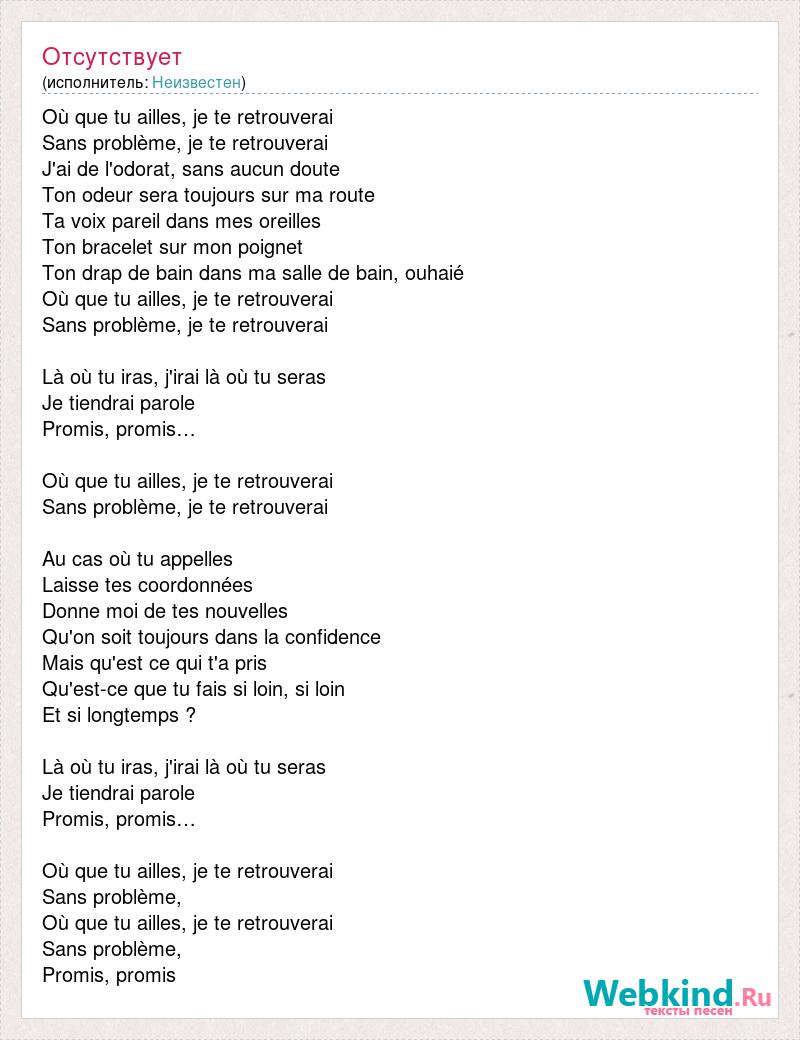 Отсутствует
(исполнитель: Неизвестен)

Où que tu ailles, je te retrouverai
Sans problème, je te retrouverai
J'ai de l'odorat, sans aucun doute
Ton odeur sera toujours sur ma route
Ta voix pareil dans mes oreilles
Ton bracelet sur mon poignet
Ton drap de bain dans ma salle de bain, ouhaié
Où que tu ailles, je te retrouverai
Sans problème, je te retrouverai

Là où tu iras, j'irai là où tu seras
Je tiendrai parole
Promis, promis…

Où que tu ailles, je te retrouverai
Sans problème, je te retrouverai

Au cas où tu appelles
Laisse tes coordonnées
Donne moi de tes nouvelles
Qu'on soit toujours dans la confidence
Mais qu'est ce qui t'a pris
Qu'est-ce que tu fais si loin, si loin
Et si longtemps ?

Là où tu iras, j'irai là où tu seras
Je tiendrai parole
Promis, promis…

Où que tu ailles, je te retrouverai
Sans problème,
Où que tu ailles, je te retrouverai
Sans problème,
Promis, promis

Webkind.Ru
тексты песен